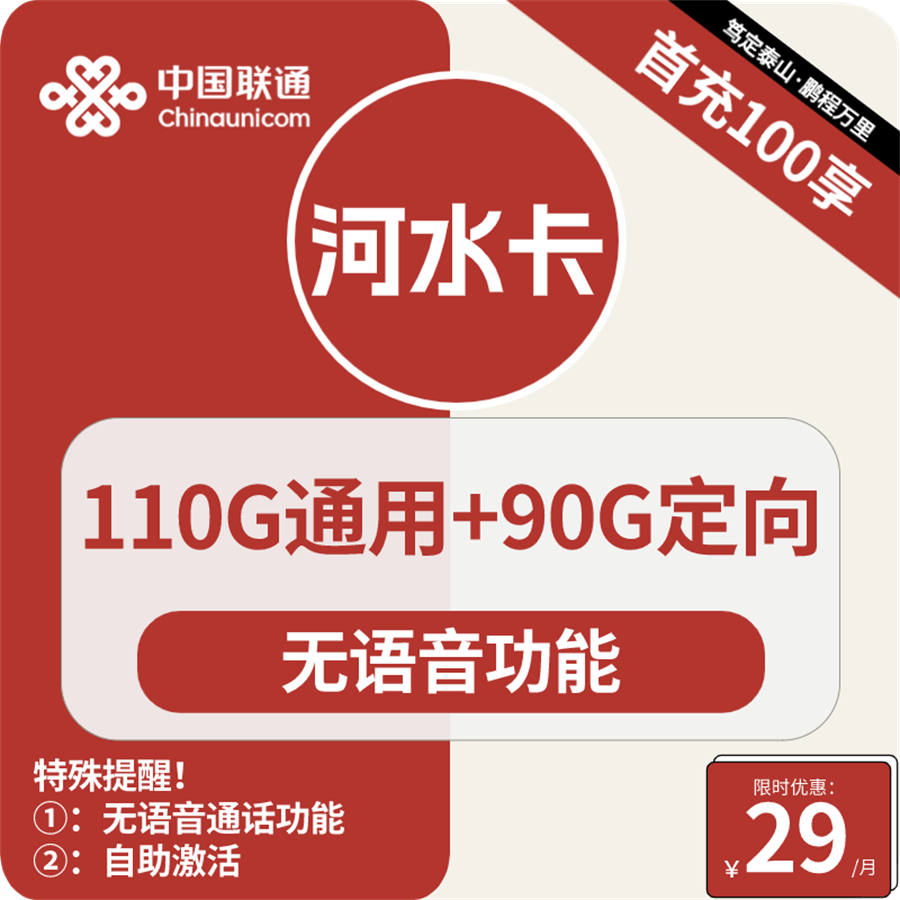 中国联通
Chinaunicom

笃定泰山·鹏程万里

首充100享

河水卡

110G通用+90G定向

无语音功能

特殊提醒！
①：无语音通话功能
②：自助激活

限时优惠：
¥29/月